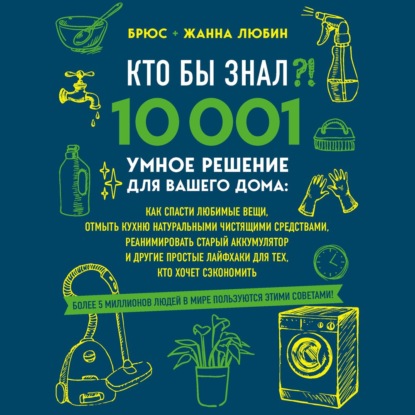 БРЮС + ЖАННА ЛЮБИН

КТО БЫ ЗНАЛ?!

10 001

УМНОЕ РЕШЕНИЕ ДЛЯ ВАШЕГО ДОМА:

КАК СПАСТИ ЛЮБИМЫЕ ВЕЩИ, ОТМЫТЬ КУХНЮ НАТУРАЛЬНЫМИ ЧИСТЯЩИМИ СРЕДСТВАМИ, РЕАНИМИРОВАТЬ СТАРЫЙ АККУМУЛЯТОР И ДРУГИЕ ПРОСТЫЕ ЛАЙФХАКИ ДЛЯ ТЕХ, КТО ХОЧЕТ СЭКОНОМИТЬ

БОЛЕЕ 5 МИЛЛИОНОВ ЛЮДЕЙ В МИРЕ ПОЛЬЗУЮТСЯ ЭТИМИ СОВЕТАМИ!